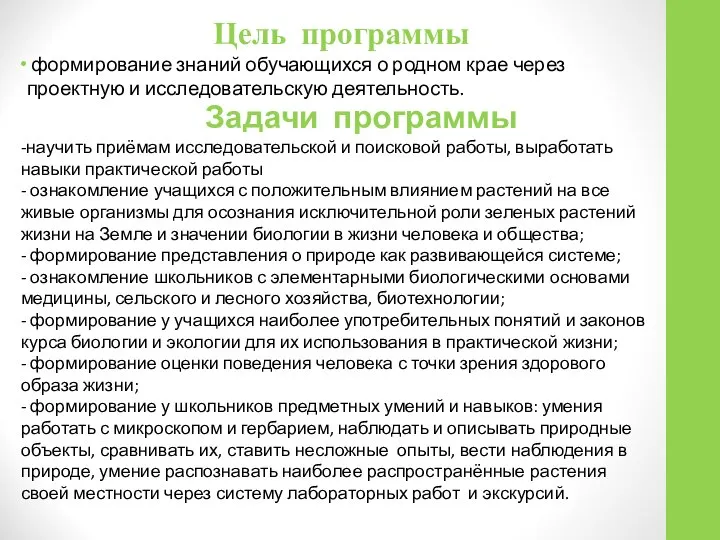 Цель программы

• формирование знаний обучающихся о родном крае через проектную и исследовательскую деятельность.

Задачи программы

-научить приёмам исследовательской и поисковой работы, выработать навыки практической работы
- ознакомление учащихся с положительным влиянием растений на все живые организмы для осознания исключительной роли зеленых растений жизни на Земле и значении биологии в жизни человека и общества;
- формирование представления о природе как развивающейся системе;
- ознакомление школьников с элементарными биологическими основами медицины, сельского и лесного хозяйства, биотехнологии;
- формирование у учащихся наиболее употребительных понятий и законов курса биологии и экологии для их использования в практической жизни;
- формирование оценки поведения человека с точки зрения здорового образа жизни;
- формирование у школьников предметных умений и навыков: умения работать с микроскопом и гербарием, наблюдать и описывать природные объекты, сравнивать их, ставить несложные опыты, вести наблюдения в природе, умение распознавать наиболее распространённые растения своей местности через систему лабораторных работ и экскурсий.